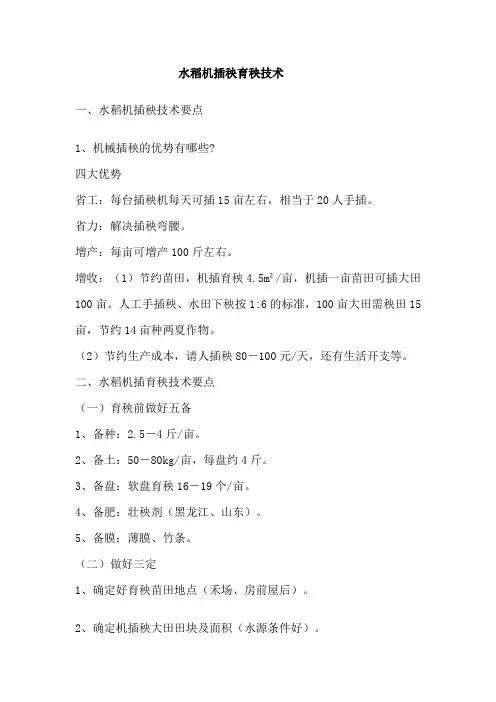 水稻机插秧育秧技术

一、水稻机插秧技术要点

1、机械插秧的优势有哪些?

四大优势

省工：每台插秧机每天可插 15 亩左右，相当于 20 人手插。

省力：解决插秧弯腰。

增产：每亩可增产 100 斤左右。

增收：（1）节约苗田，机插育秧 4.5$m^2$/亩，机插一亩苗田可插大田 100 亩。人工手插秧、水田下秧按 1:6 的标准，100 亩大田需秧田 15 亩，节约 14 亩种两夏作物。

（2）节约生产成本，请人插秧 80－100 元/天，还有生活开支等。

二、水稻机插育秧技术要点

（一）育秧前做好五备

1、备种：2.5－4 斤/亩。

2、备土：50－80kg/亩，每盘约 4 斤。

3、备盘：软盘育秧 16－19 个/亩。

4、备肥：壮秧剂（黑龙江、山东）。

5、备膜：薄膜、竹条。

（二）做好三定

1、确定好育秧苗田地点（禾场、房前屋后）。

2、确定机插秧大田田块及面积（水源条件好）。